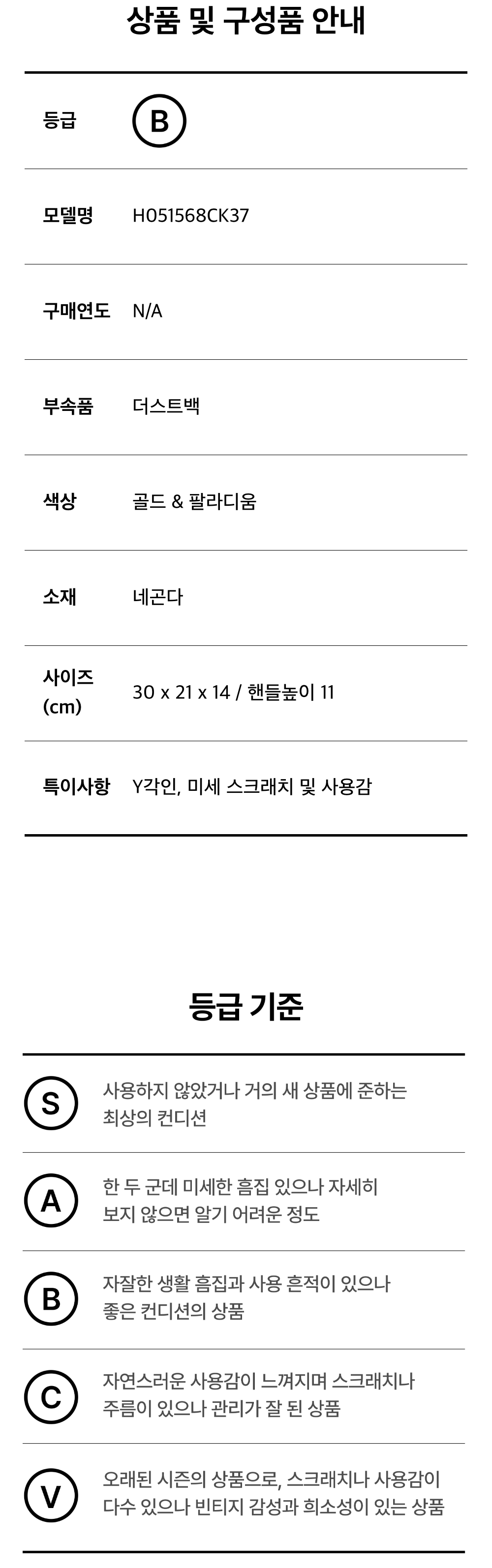 상품 및 구성품 안내

등급 B

모델명 H051568CK37

구매연도 N/A

부속품 더스트백

색상 골드 & 팔라디움

소재 네곤다

사이즈 (cm) 30 x 21 x 14 / 핸들높이 11

특이사항 Y각인, 미세 스크래치 및 사용감

등급 기준

S 사용하지 않았거나 거의 새 상품에 준하는 최상의 컨디션

A 한 두 군데 미세한 흠집 있으나 자세히 보지 않으면 알기 어려운 정도

B 자잘한 생활 흠집과 사용 흔적이 있으나 좋은 컨디션의 상품

C 자연스러운 사용감이 느껴지며 스크래치나 주름이 있으나 관리가 잘 된 상품

V 오래된 시즌의 상품으로, 스크래치나 사용감이 다수 있으나 빈티지 감성과 희소성이 있는 상품